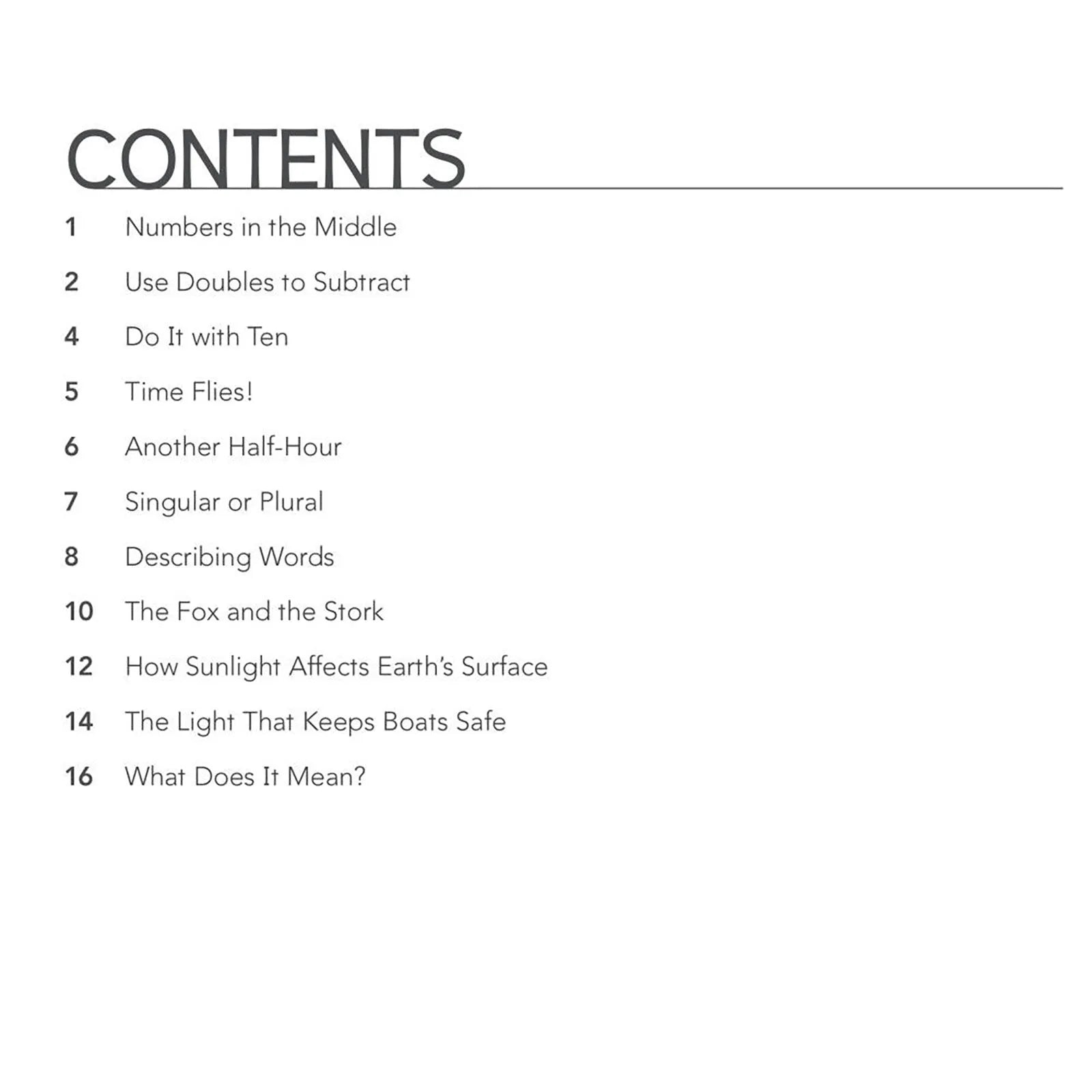 CONTENTS

1 Numbers in the Middle

2 Use Doubles to Subtract

4 Do It with Ten

5 Time Flies!

6 Another Half-Hour

7 Singular or Plural

8 Describing Words

10 The Fox and the Stork

12 How Sunlight Affects Earth's Surface

14 The Light That Keeps Boats Safe

16 What Does It Mean?